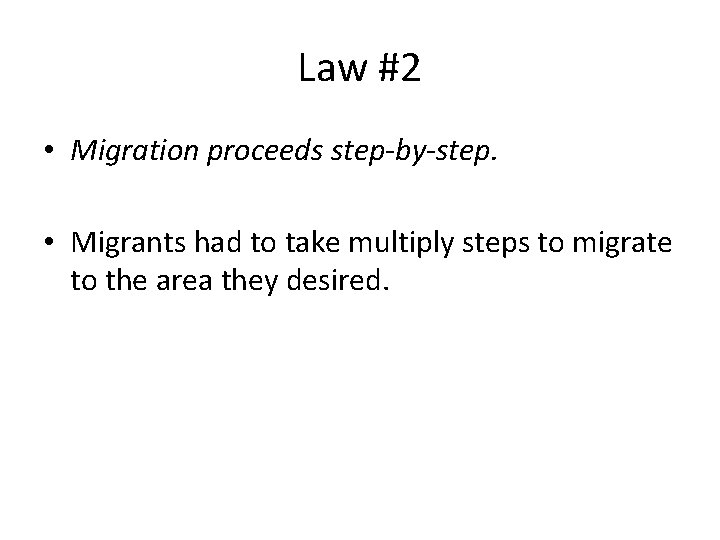 Law #2

• Migration proceeds step-by-step.

• Migrants had to take multiply steps to migrate to the area they desired.